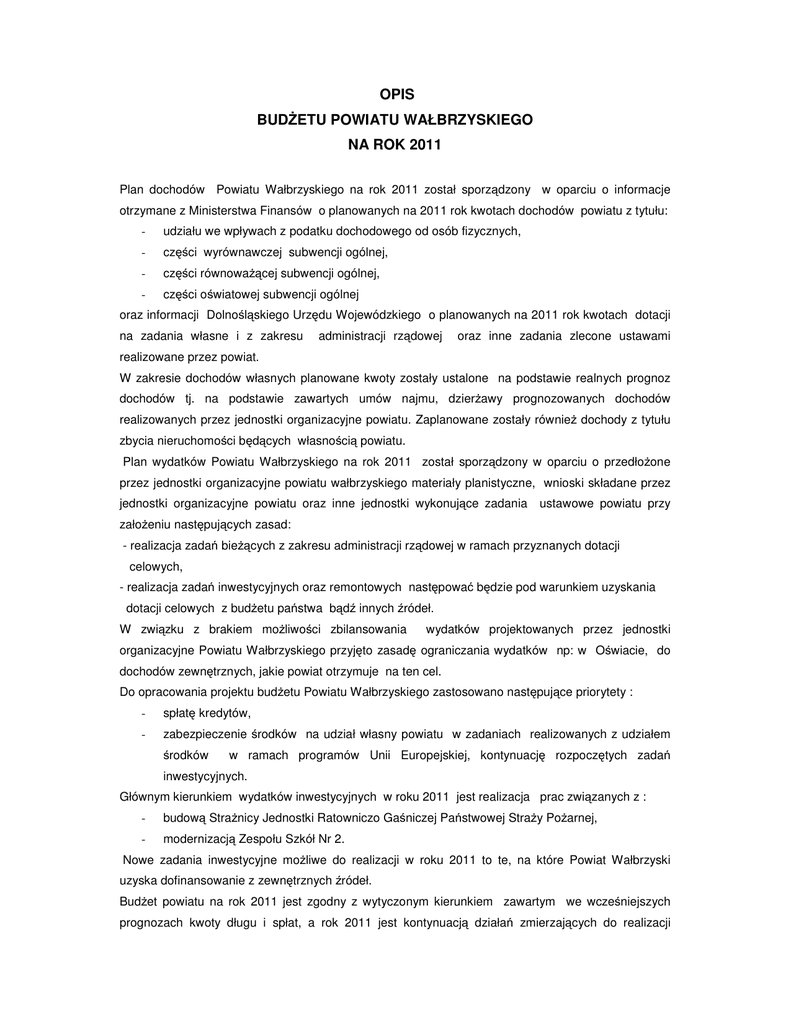 OPIS
BUDŻETU POWIATU WAŁBRZYSKIEGO
NA ROK 2011

Plan dochodów Powiatu Wałbrzyskiego na rok 2011 został sporządzony w oparciu o informacje otrzymane z Ministerstwa Finansów o planowanych na 2011 rok kwotach dochodów powiatu z tytułu:
- udziału we wpływach z podatku dochodowego od osób fizycznych,
- części wyrównawczej subwencji ogólnej,
- części równoważącej subwencji ogólnej,
- części oświatowej subwencji ogólnej
oraz informacji Dolnośląskiego Urzędu Wojewódzkiego o planowanych na 2011 rok kwotach dotacji na zadania własne i z zakresu administracji rządowej oraz inne zadania zlecone ustawami realizowane przez powiat.
W zakresie dochodów własnych planowane kwoty zostały ustalone na podstawie realnych prognoz dochodów tj. na podstawie zawartych umów najmu, dzierżawy prognozowanych dochodów realizowanych przez jednostki organizacyjne powiatu. Zaplanowane zostały również dochody z tytułu zbycia nieruchomości będących własnością powiatu.
Plan wydatków Powiatu Wałbrzyskiego na rok 2011 został sporządzony w oparciu o przedłożone przez jednostki organizacyjne powiatu wałbrzyskiego materiały planistyczne, wnioski składane przez jednostki organizacyjne powiatu oraz inne jednostki wykonujące zadania ustawowe powiatu przy założeniu następujących zasad:
- realizacja zadań bieżących z zakresu administracji rządowej w ramach przyznanych dotacji celowych,
- realizacja zadań inwestycyjnych oraz remontowych następować będzie pod warunkiem uzyskania dotacji celowych z budżetu państwa bądź innych źródeł.
W związku z brakiem możliwości zbilansowania wydatków projektowanych przez jednostki organizacyjne Powiatu Wałbrzyskiego przyjęto zasadę ograniczania wydatków np: w Oświacie, do dochodów zewnętrznych, jakie powiat otrzymuje na ten cel.
Do opracowania projektu budżetu Powiatu Wałbrzyskiego zastosowano następujące priorytety :
- spłatę kredytów,
- zabezpieczenie środków na udział własny powiatu w zadaniach realizowanych z udziałem środków w ramach programów Unii Europejskiej, kontynuację rozpoczętych zadań inwestycyjnych.
Głównym kierunkiem wydatków inwestycyjnych w roku 2011 jest realizacja prac związanych z :
- budową Strażnicy Jednostki Ratowniczo Gaśniczej Państwowej Straży Pożarnej,
- modernizacją Zespołu Szkół Nr 2.
Nowe zadania inwestycyjne możliwe do realizacji w roku 2011 to te, na które Powiat Wałbrzyski uzyska dofinansowanie z zewnętrznych źródeł.
Budżet powiatu na rok 2011 jest zgodny z wytyczonym kierunkiem zawartym we wcześniejszych prognozach kwoty długu i spłat, a rok 2011 jest kontynuacją działań zmierzających do realizacji